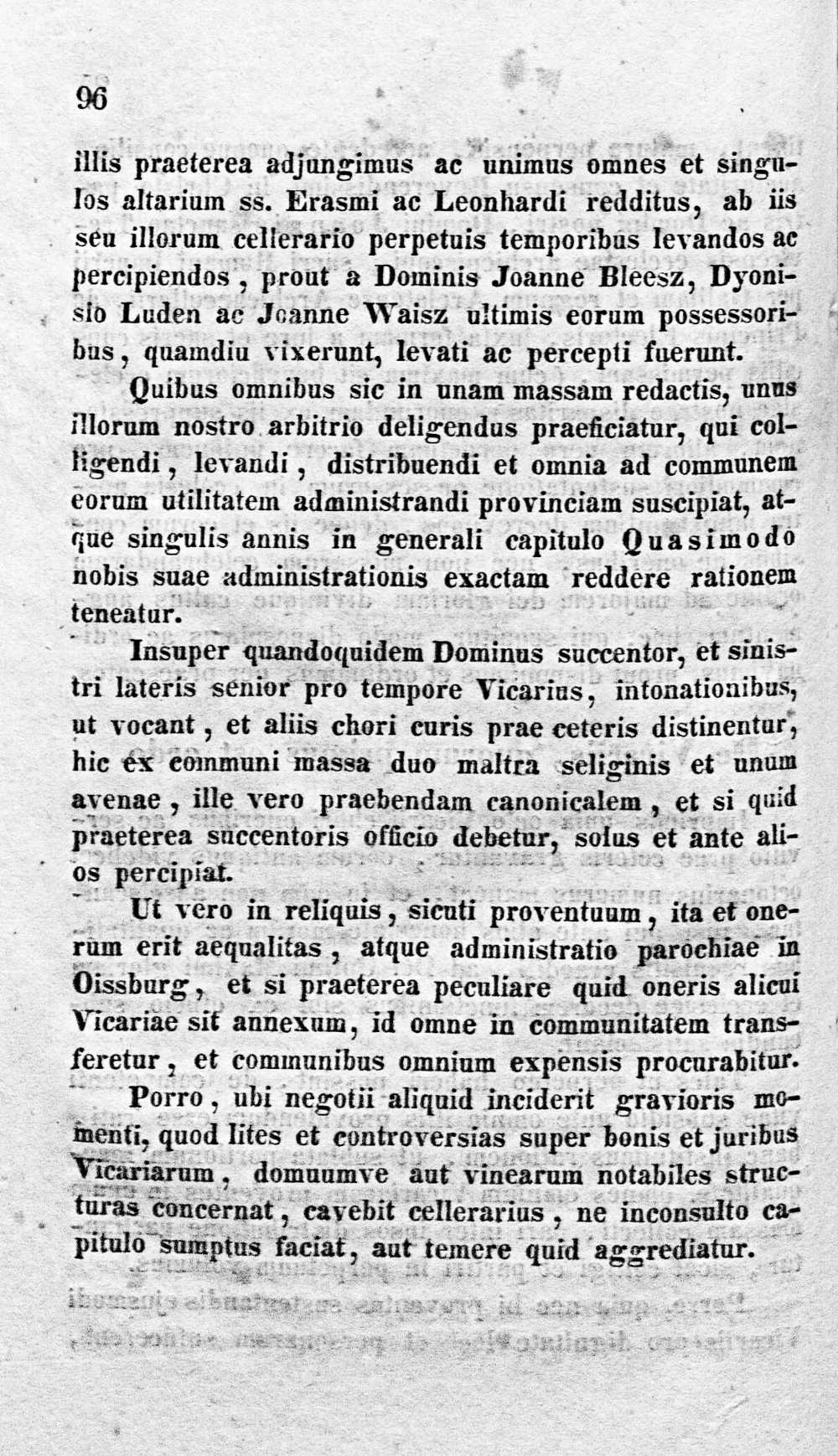 96

illis praeterea adjungimus ac unimus omnes et singulos altarium ss. Erasmi ac Leonhardi redditus, ab iis seu illorum cellerario perpetuis temporibus levandos ac percipiendos, prout a Dominis Joanne Bleesz, Dyonisio Luden ac Joanne Waisz ultimis eorum possessoribus, quamdiu vixerunt, levati ac percepti fuerunt.

Quibus omnibus sic in unam massam redactis, unus illorum nostro arbitrio deligendus praeficiatur, qui colligendi, levandi, distribuendi et omnia ad communem eorum utilitatem administrandi provinciam suscipiat, atque singulis annis in generali capitulo Quasimodo nobis suae administrationis exactam reddere rationem teneatur.

Insuper quandoquidem Dominus succentor, et sinistri lateris senior pro tempore Vicarius, intonationibus, ut vocant, et aliis chori curis prae ceteris distinentur, hic ex communi massa duo maltra seliginis et unum avenae, ille vero praebendam canonicalem, et si quid praeterea succentoris officio debetur, solus et ante alios percipiat.

Ut vero in reliquis, sicuti proventuum, ita et onerum erit aequalitas, atque administratio parochiae in Oissburg, et si praeterea peculiare quid oneris alicui Vicariae sit annexum, id omne in communitatem transferetur, et communibus omnium expensis procurabitur.

Porro, ubi negotii aliquid inciderit gravioris momenti, quod lites et controversias super bonis et juribus Vicariarum, domuumve aut vinearum notabiles structuras concernat, cavebit cellerarius, ne inconsulto capitulo sumptus faciat, aut temere quid aggrediatur.